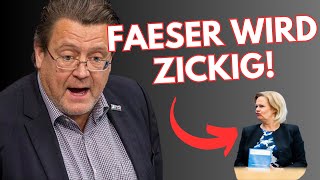 FAESER WIRD ZICKIG!